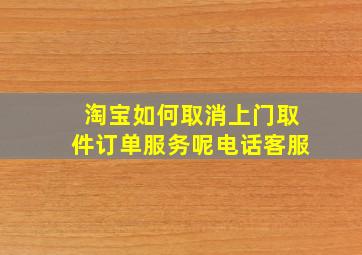 淘宝如何取消上门取件订单服务呢电话客服